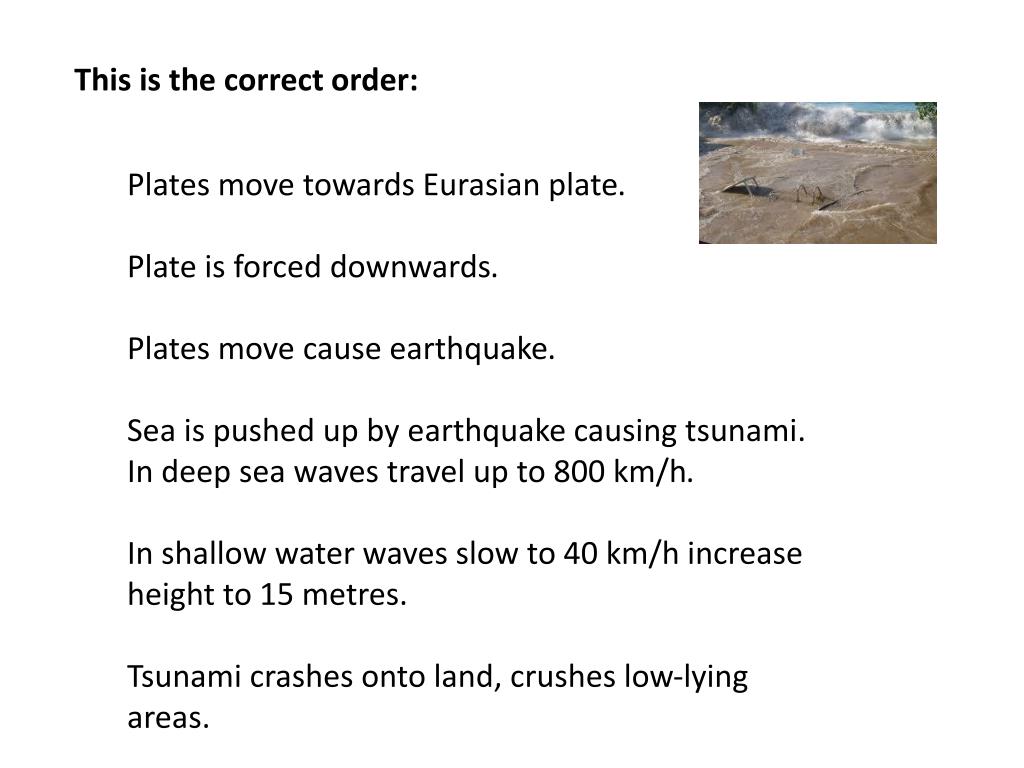 This is the correct order:

Plates move towards Eurasian plate.

Plate is forced downwards.

Plates move cause earthquake.

Sea is pushed up by earthquake causing tsunami. In deep sea waves travel up to 800 km/h.

In shallow water waves slow to 40 km/h increase height to 15 metres.

Tsunami crashes onto land, crushes low-lying areas.